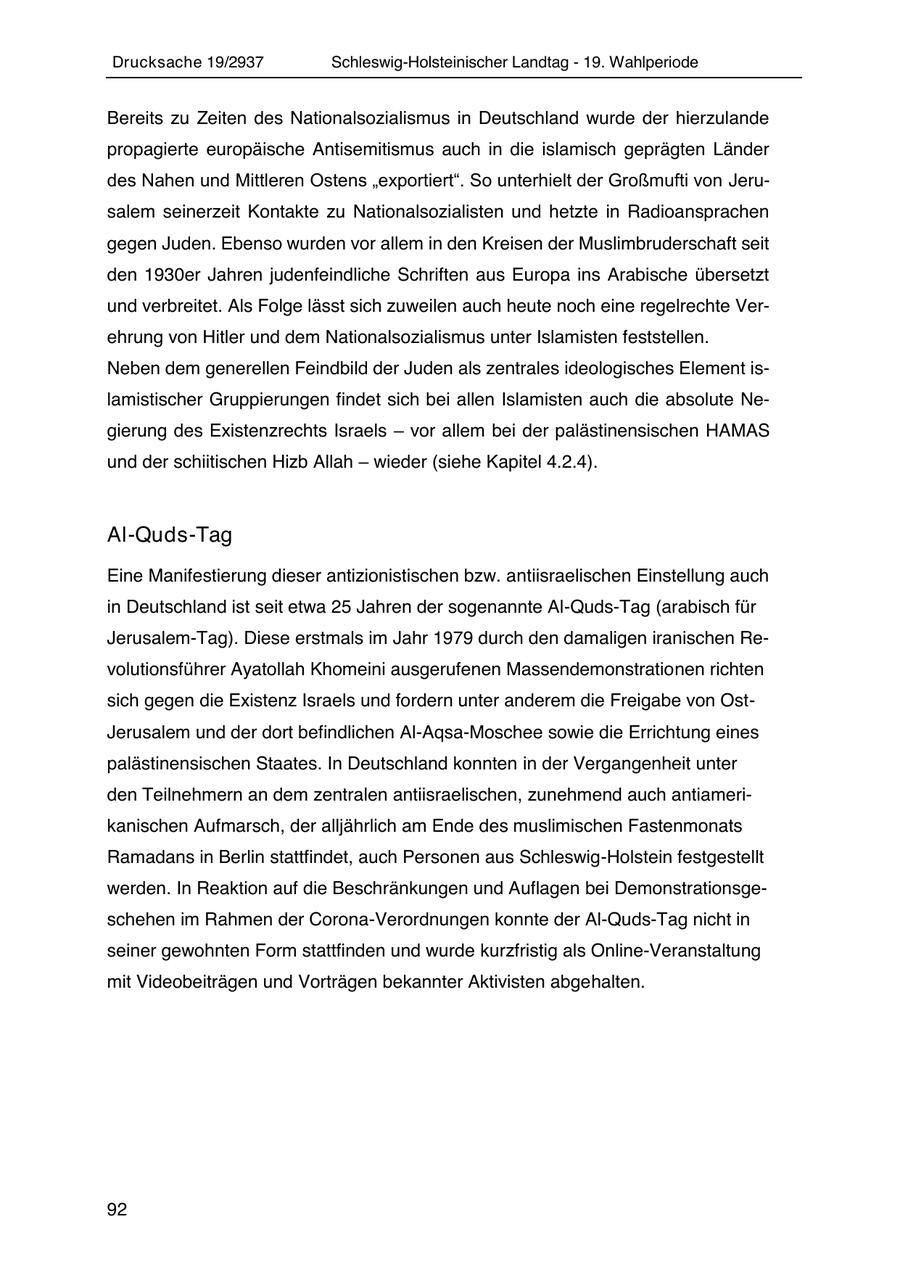 Drucksache 19/2937 Schleswig-Holsteinischer Landtag - 19. Wahlperiode

Bereits zu Zeiten des Nationalsozialismus in Deutschland wurde der hierzulande propagierte europäische Antisemitismus auch in die islamisch geprägten Länder des Nahen und Mittleren Ostens „exportiert“. So unterhielt der Großmufti von Jerusalem seinerzeit Kontakte zu Nationalsozialisten und hetzte in Radioansprachen gegen Juden. Ebenso wurden vor allem in den Kreisen der Muslimbruderschaft seit den 1930er Jahren judenfeindliche Schriften aus Europa ins Arabische übersetzt und verbreitet. Als Folge lässt sich zuweilen auch heute noch eine regelrechte Verehrung von Hitler und dem Nationalsozialismus unter Islamisten feststellen.
Neben dem generellen Feindbild der Juden als zentrales ideologisches Element islamistischer Gruppierungen findet sich bei allen Islamisten auch die absolute Negierung des Existenzrechts Israels – vor allem bei der palästinensischen HAMAS und der schiitischen Hizb Allah – wieder (siehe Kapitel 4.2.4).

Al-Quds-Tag

Eine Manifestierung dieser antizionistischen bzw. antiisraelischen Einstellung auch in Deutschland ist seit etwa 25 Jahren der sogenannte Al-Quds-Tag (arabisch für Jerusalem-Tag). Diese erstmals im Jahr 1979 durch den damaligen iranischen Revolutionsführer Ayatollah Khomeini ausgerufenen Massendemonstrationen richten sich gegen die Existenz Israels und fordern unter anderem die Freigabe von Ost-Jerusalem und der dort befindlichen Al-Aqsa-Moschee sowie die Errichtung eines palästinensischen Staates. In Deutschland konnten in der Vergangenheit unter den Teilnehmern an dem zentralen antiisraelischen, zunehmend auch antiamerikanischen Aufmarsch, der alljährlich am Ende des muslimischen Fastenmonats Ramadans in Berlin stattfindet, auch Personen aus Schleswig-Holstein festgestellt werden. In Reaktion auf die Beschränkungen und Auflagen bei Demonstrationsgeschehen im Rahmen der Corona-Verordnungen konnte der Al-Quds-Tag nicht in seiner gewohnten Form stattfinden und wurde kurzfristig als Online-Veranstaltung mit Videobeiträgen und Vorträgen bekannter Aktivisten abgehalten.

92